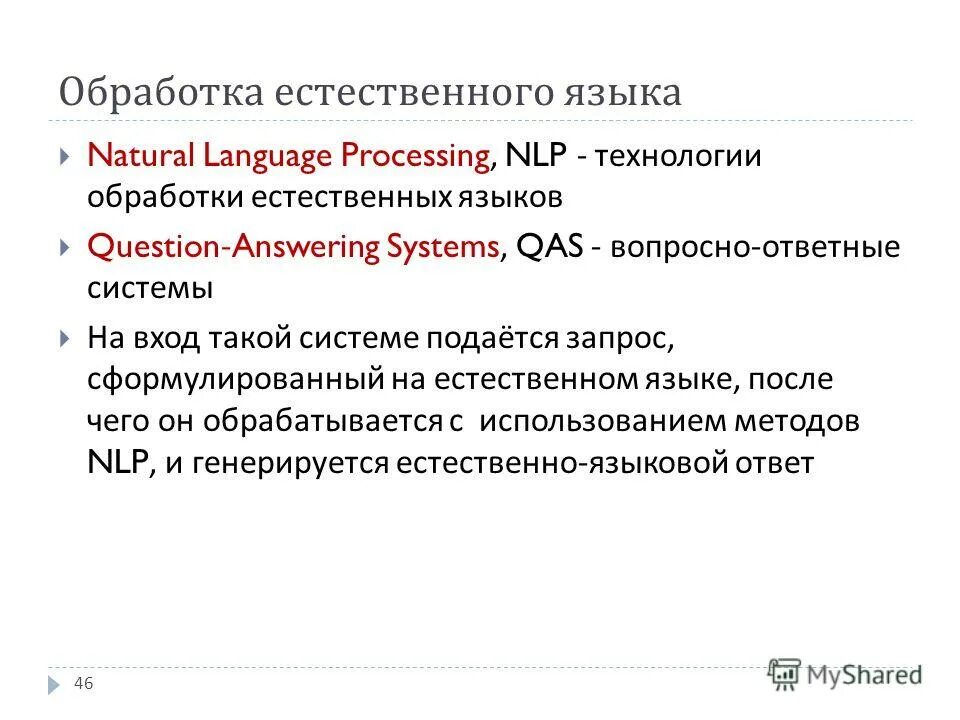 Обработка естественного языка

Natural Language Processing, NLP - технологии обработки естественных языков

Question-Answering Systems, QAS - вопросно-ответные системы

На вход такой системе подаётся запрос, сформулированный на естественном языке, после чего он обрабатывается с использованием методов NLP, и генерируется естественно-языковой ответ

46

MyShared